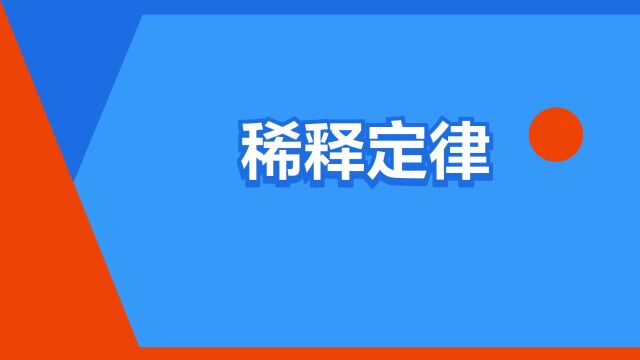 稀释定律